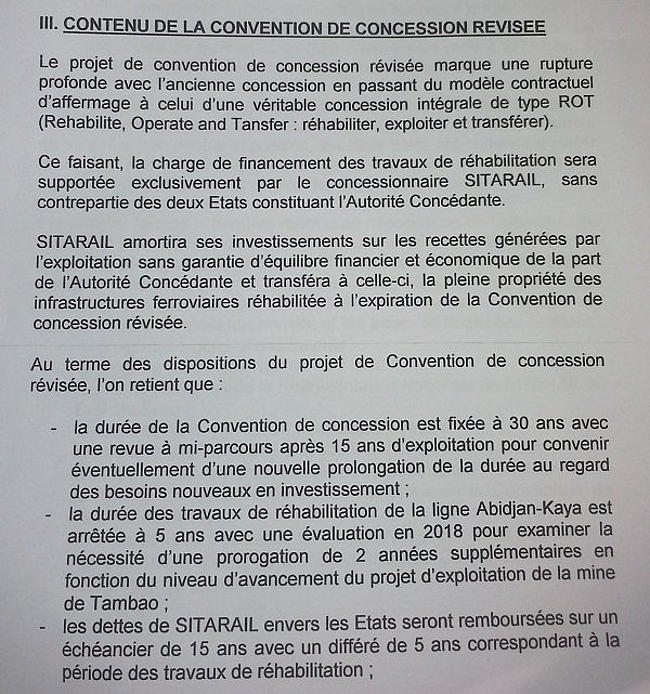 III. CONTENU DE LA CONVENTION DE CONCESSION REVISEE

Le projet de convention de concession révisée marque une rupture profonde avec l'ancienne concession en passant du modèle contractuel d'affermage à celui d'une véritable concession intégrale de type ROT (Rehabilite, Operate and Tansfer : réhabiliter, exploiter et transférer).

Ce faisant, la charge de financement des travaux de réhabilitation sera supportée exclusivement par le concessionnaire SITARAIL, sans contrepartie des deux Etats constituant l'Autorité Concédante.

SITARAIL amortira ses investissements sur les recettes générées par l'exploitation sans garantie d'équilibre financier et économique de la part de l'Autorité Concédante et transféra à celle-ci, la pleine propriété des infrastructures ferroviaires réhabilitée à l'expiration de la Convention de concession révisée.

Au terme des dispositions du projet de Convention de concession révisée, l'on retient que :

- la durée de la Convention de concession est fixée à 30 ans avec une revue à mi-parcours après 15 ans d'exploitation pour convenir éventuellement d'une nouvelle prolongation de la durée au regard des besoins nouveaux en investissement ;
- la durée des travaux de réhabilitation de la ligne Abidjan-Kaya est arrêtée à 5 ans avec une évaluation en 2018 pour examiner la nécessité d'une prorogation de 2 années supplémentaires en fonction du niveau d'avancement du projet d'exploitation de la mine de Tambao ;
- les dettes de SITARAIL envers les Etats seront remboursées sur un échéancier de 15 ans avec un différé de 5 ans correspondant à la période des travaux de réhabilitation ;